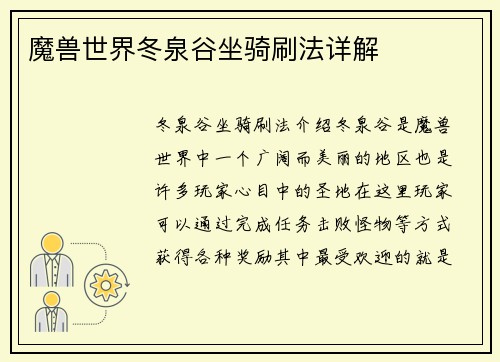 魔兽世界冬泉谷坐骑刷法详解

冬泉谷坐骑刷法介绍冬泉谷是魔兽世界中一个广阔而美丽的地区也是许多玩家心目中的圣地在这里玩家可以通过完成任务击败怪物等方式获得各种奖励其中最受欢迎的就是